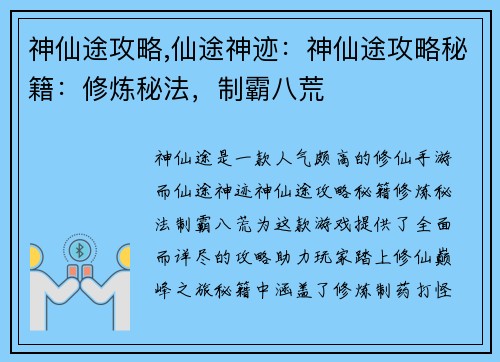 神仙途攻略,仙途神迹：神仙途攻略秘籍：修炼秘法，制霸八荒

神仙途是一款人气颇高的修仙手游而仙途神迹神仙途攻略秘籍修炼秘法制霸八荒为这款游戏提供了全面而详尽的攻略助力玩家踏上修仙巅峰之旅秘籍中涵盖了修炼制药打怪